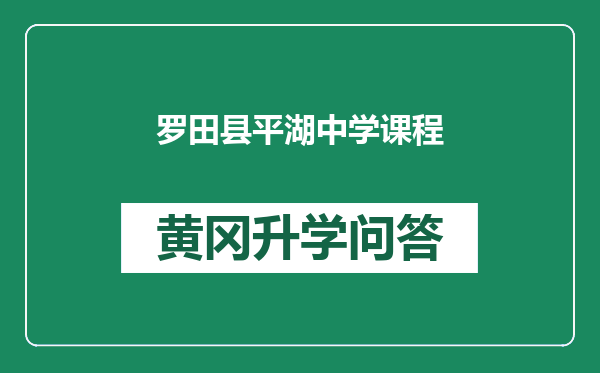 罗田县平湖中学课程

黄冈升学问答